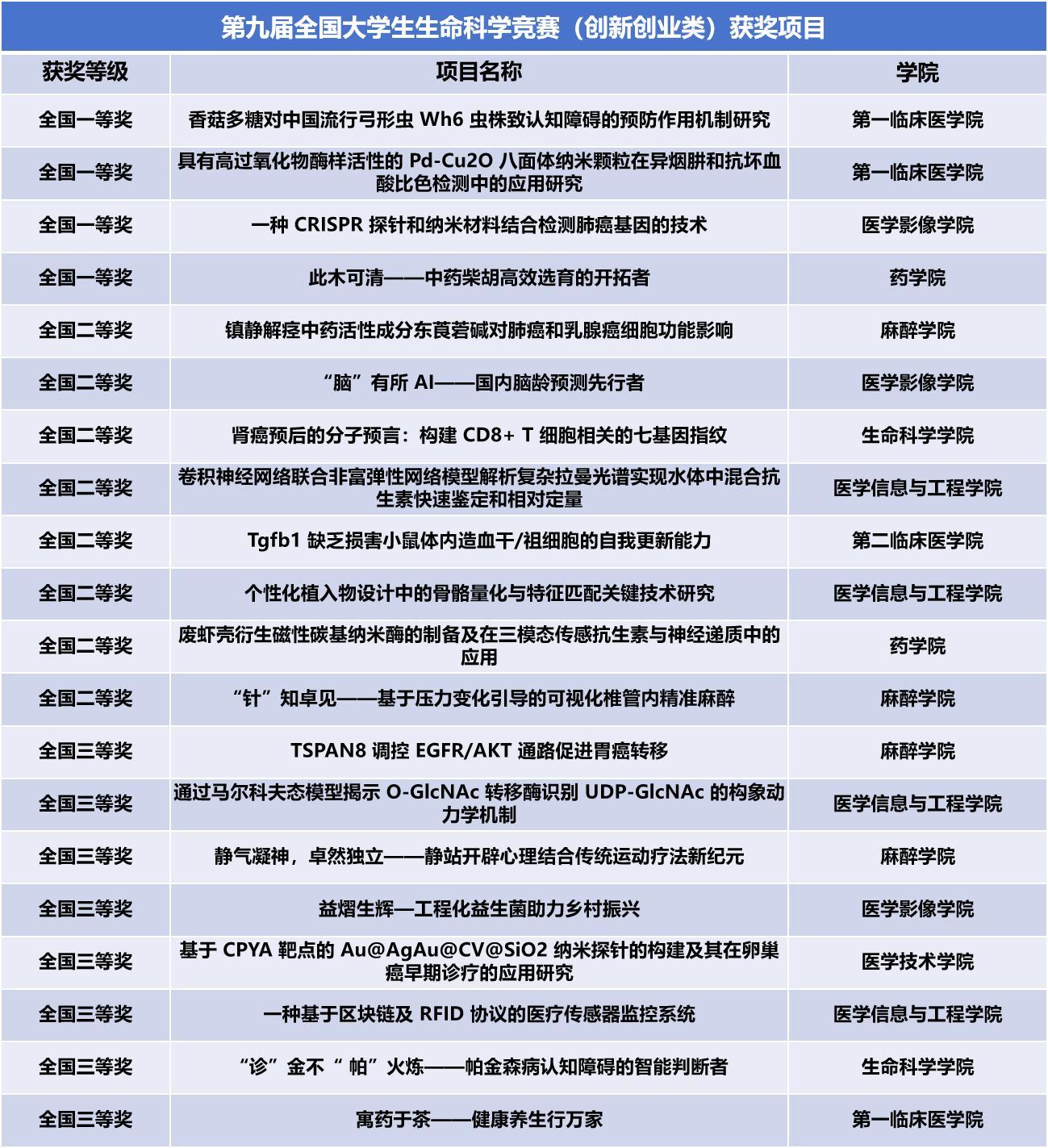 第九届全国大学生生命科学竞赛（创新创业类）获奖项目

| 获奖等级 | 项目名称 | 学院 |
|---|---|---|
| 全国一等奖 | 香菇多糖对中国流行弓形虫 Wh6 虫株致认知障碍的预防作用机制研究 | 第一临床医学院 |
| 全国一等奖 | 具有高过氧化物酶样活性的 Pd-Cu2O 八面体纳米颗粒在异烟肼和抗坏血酸比色检测中的应用研究 | 第一临床医学院 |
| 全国一等奖 | 一种 CRISPR 探针和纳米材料结合检测肺癌基因的技术 | 医学影像学院 |
| 全国一等奖 | 此木可清——中药柴胡高效选育的开拓者 | 药学院 |
| 全国二等奖 | 镇静解痉中药活性成分东莨菪碱对肺癌和乳腺癌细胞功能影响 | 麻醉学院 |
| 全国二等奖 | “脑”有所 AI——国内脑龄预测先行者 | 医学影像学院 |
| 全国二等奖 | 肾癌预后的分子预言：构建 CD8+ T 细胞相关的七基因指纹 | 生命科学学院 |
| 全国二等奖 | 卷积神经网络联合非富弹性网络模型解析复杂拉曼光谱实现水体中混合抗生素快速鉴定和相对定量 | 医学信息与工程学院 |
| 全国二等奖 | Tgfb1 缺乏损害小鼠体内造血干/祖细胞的自我更新能力 | 第二临床医学院 |
| 全国二等奖 | 个性化植入物设计中的骨骼量化与特征匹配关键技术研究 | 医学信息与工程学院 |
| 全国二等奖 | 废虾壳衍生磁性碳基纳米酶的制备及在三模态传感抗生素与神经递质中的应用 | 药学院 |
| 全国二等奖 | “针”知卓见——基于压力变化引导的可视化椎管内精准麻醉 | 麻醉学院 |
| 全国三等奖 | TSPAN8 调控 EGFR/AKT 通路促进胃癌转移 | 麻醉学院 |
| 全国三等奖 | 通过马尔科夫态模型揭示 O-GlcNAc 转移酶识别 UDP-GlcNAc 的构象动力学机制 | 医学信息与工程学院 |
| 全国三等奖 | 静气凝神，卓然独立——静站开辟心理结合传统运动疗法新纪元 | 麻醉学院 |
| 全国三等奖 | 益熠生辉—工程化益生菌助力乡村振兴 | 医学影像学院 |
| 全国三等奖 | 基于 CPYA 靶点的 Au@AgAu@CV@SiO2 纳米探针的构建及其在卵巢癌早期诊疗的应用研究 | 医学技术学院 |
| 全国三等奖 | 一种基于区块链及 RFID 协议的医疗传感器监控系统 | 医学信息与工程学院 |
| 全国三等奖 | “诊”金不“ 帕”火炼——帕金森病认知障碍的智能判断者 | 生命科学学院 |
| 全国三等奖 | 寓药于茶——健康养生行万家 | 第一临床医学院 |